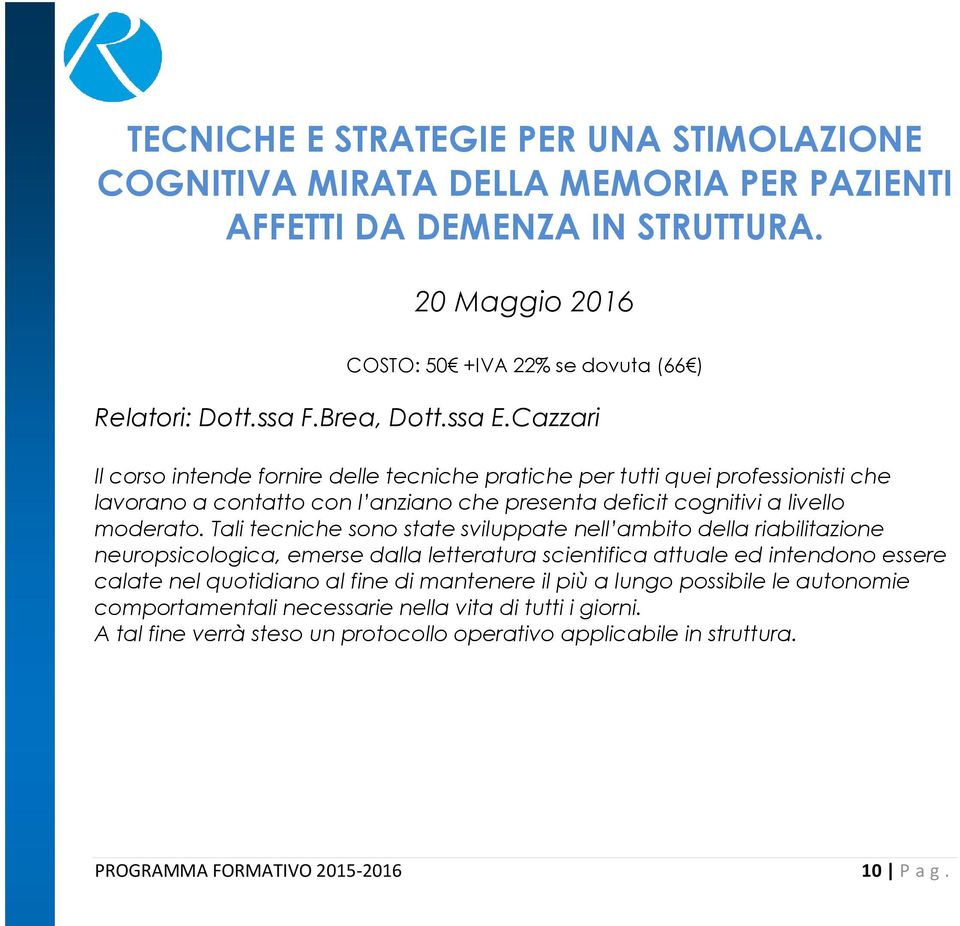 TECNICHE E STRATEGIE PER UNA STIMOLAZIONE COGNITIVA MIRATA DELLA MEMORIA PER PAZIENTI AFFETTI DA DEMENZA IN STRUTTURA.

20 Maggio 2016

COSTO: 50€ +IVA 22% se dovuta (66€)

Relatori: Dott.ssa F.Brea, Dott.ssa E.Cazzari

Il corso intende fornire delle tecniche pratiche per tutti quei professionisti che lavorano a contatto con l'anziano che presenta deficit cognitivi a livello moderato. Tali tecniche sono state sviluppate nell'ambito della riabilitazione neuropsicologica, emerse dalla letteratura scientifica attuale ed intendono essere calate nel quotidiano al fine di mantenere il più a lungo possibile le autonomie comportamentali necessarie nella vita di tutti i giorni.
A tal fine verrà steso un protocollo operativo applicabile in struttura.

PROGRAMMA FORMATIVO 2015-2016

10 | Pag.